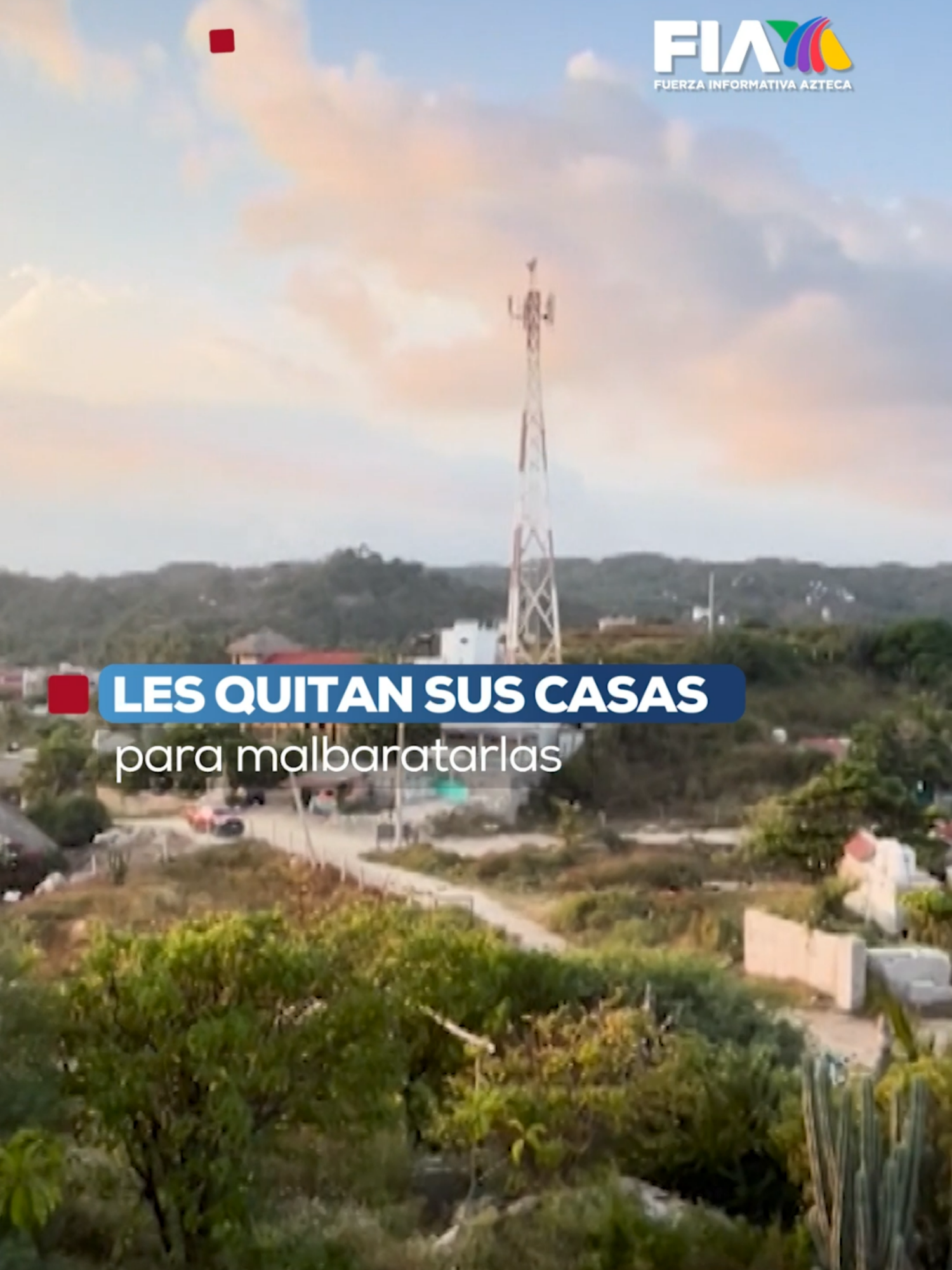 FIA
FUERZA INFORMATIVA AZTECA

LES QUITAN SUS CASAS
para malbaratarlas